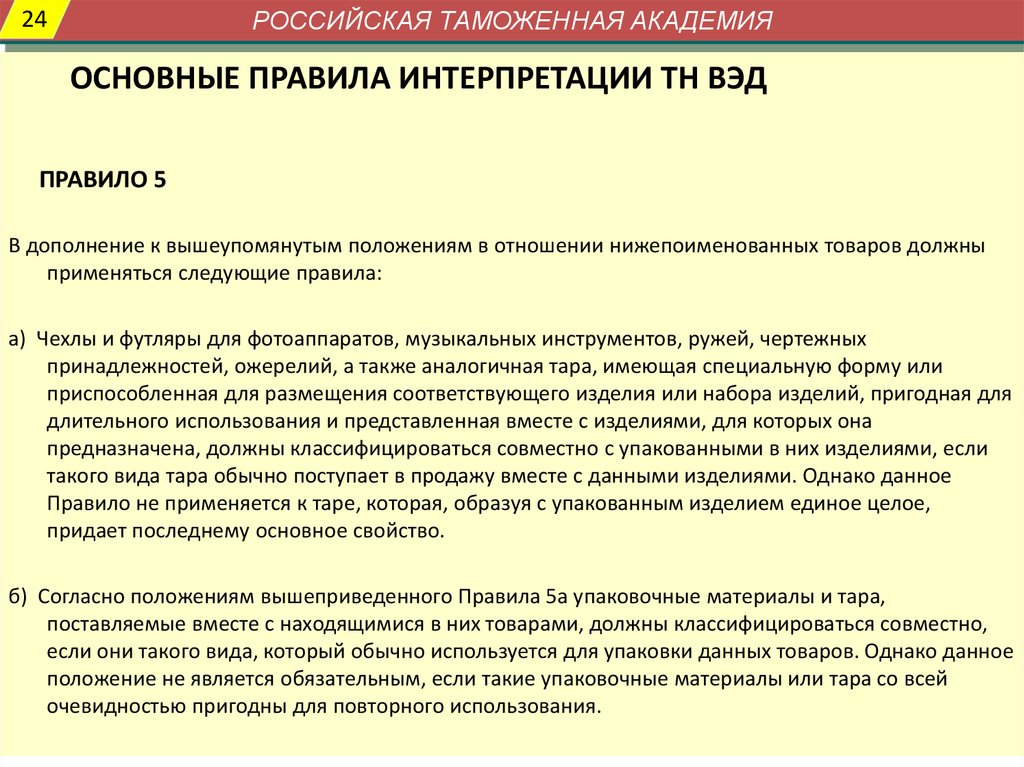 24

РОССИЙСКАЯ ТАМОЖЕННАЯ АКАДЕМИЯ

ОСНОВНЫЕ ПРАВИЛА ИНТЕРПРЕТАЦИИ ТН ВЭД

ПРАВИЛО 5

В дополнение к вышеупомянутым положениям в отношении нижепоименованных товаров должны применяться следующие правила:

а) Чехлы и футляры для фотоаппаратов, музыкальных инструментов, ружей, чертежных принадлежностей, ожерелий, а также аналогичная тара, имеющая специальную форму или приспособленная для размещения соответствующего изделия или набора изделий, пригодная для длительного использования и представленная вместе с изделиями, для которых она предназначена, должны классифицироваться совместно с упакованными в них изделиями, если такого вида тара обычно поступает в продажу вместе с данными изделиями. Однако данное Правило не применяется к таре, которая, образуя с упакованным изделием единое целое, придает последнему основное свойство.

б) Согласно положениям вышеприведенного Правила 5а упаковочные материалы и тара, поставляемые вместе с находящимися в них товарами, должны классифицироваться совместно, если они такого вида, который обычно используется для упаковки данных товаров. Однако данное положение не является обязательным, если такие упаковочные материалы или тара со всей очевидностью пригодны для повторного использования.